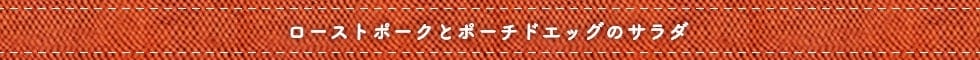 ローストポークとポーチドエッグのサラダ